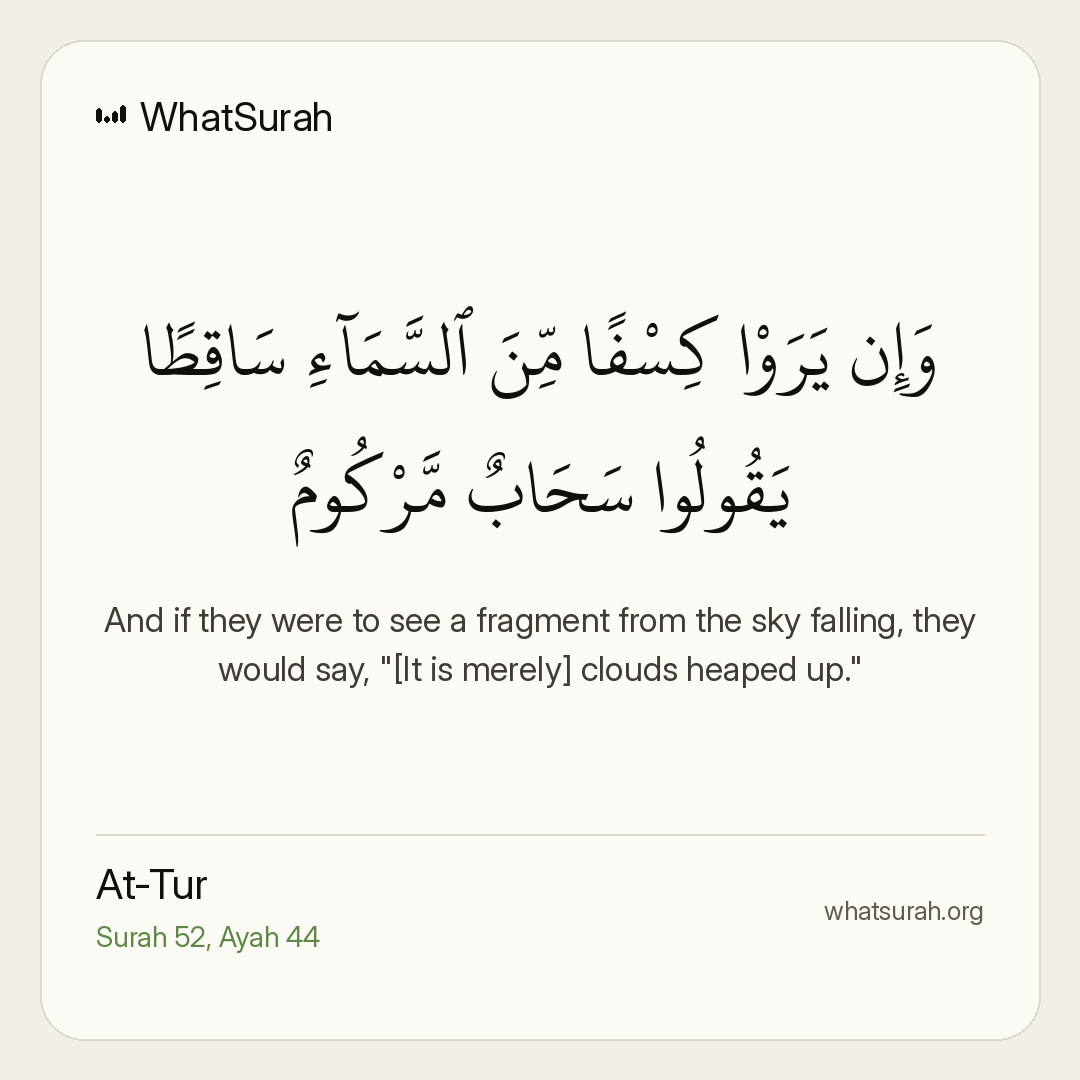 WhatSurah

وَإِن يَرَوْا۟ كِسْفًا مِّنَ ٱلسَّمَآءِ سَاقِطًا يَقُولُوا۟ سَحَابٌ مَّرْكُومٌ

And if they were to see a fragment from the sky falling, they would say, "[It is merely] clouds heaped up."

At-Tur
Surah 52, Ayah 44

whatsurah.org